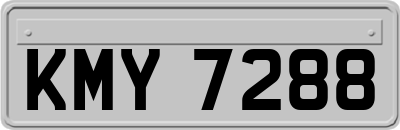 KMY 7288